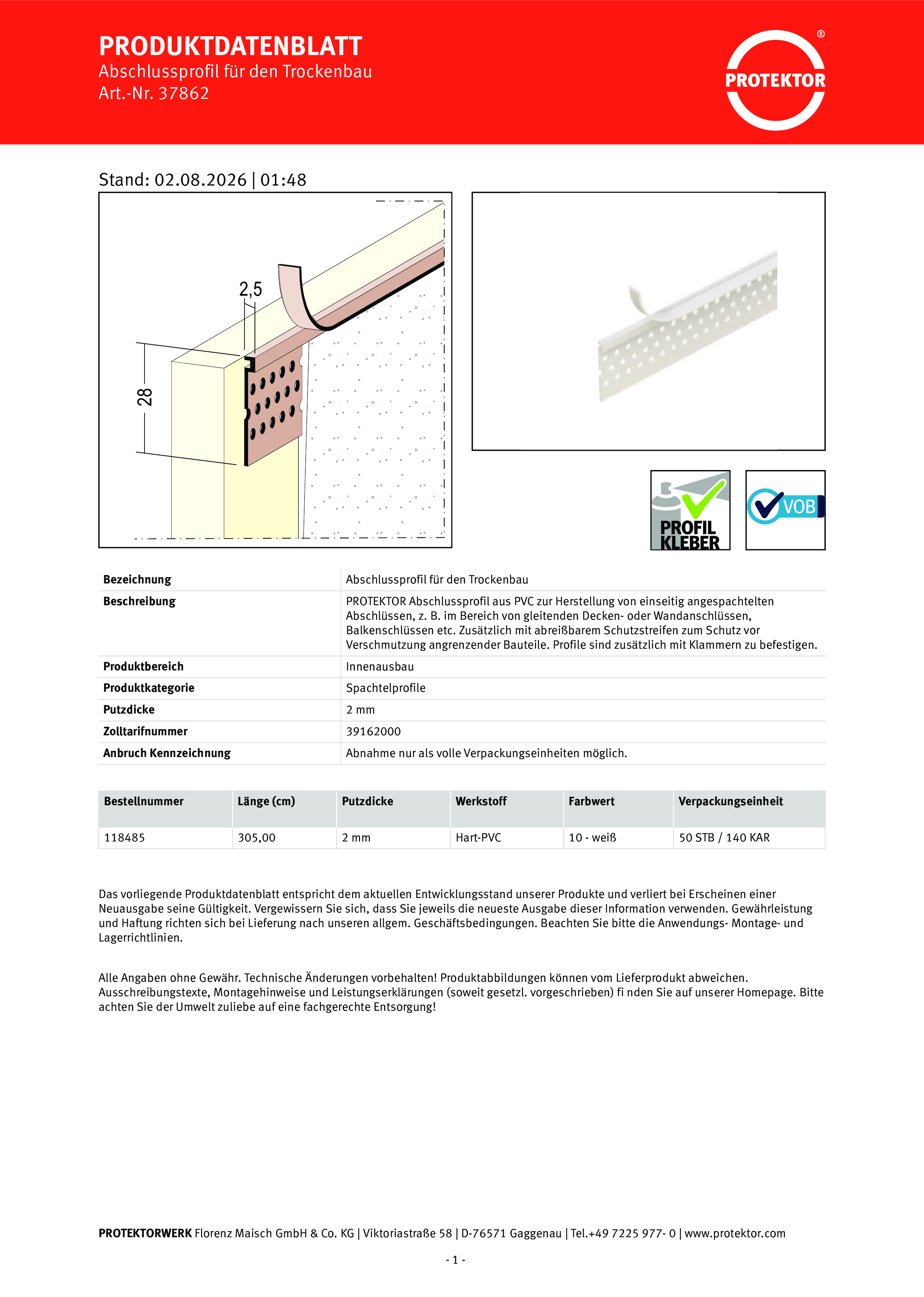 PRODUKTDATENBLATT
Abschlussprofil für den Trockenbau
Art.-Nr. 37862

PROTEKTOR ®

Stand: 02.08.2026 | 01:48

2,5
28

PROFIL KLEBER

VOB

| Bezeichnung | Abschlussprofil für den Trockenbau |
|---|---|
| Beschreibung | PROTEKTOR Abschlussprofil aus PVC zur Herstellung von einseitig angespachtelten Abschlüssen, z. B. im Bereich von gleitenden Decken- oder Wandanschlüssen, Balkenschlüssen etc. Zusätzlich mit abreißbarem Schutzstreifen zum Schutz vor Verschmutzung angrenzender Bauteile. Profile sind zusätzlich mit Klammern zu befestigen. |
| Produktbereich | Innenausbau |
| Produktkategorie | Spachtelprofile |
| Putzdicke | 2 mm |
| Zolltarifnummer | 39162000 |
| Anbruch Kennzeichnung | Abnahme nur als volle Verpackungseinheiten möglich. |

| Bestellnummer | Länge (cm) | Putzdicke | Werkstoff | Farbwert | Verpackungseinheit |
|---|---|---|---|---|---|
| 118485 | 305,00 | 2 mm | Hart-PVC | 10 - weiß | 50 STB / 140 KAR |

Das vorliegende Produktdatenblatt entspricht dem aktuellen Entwicklungsstand unserer Produkte und verliert bei Erscheinen einer Neuausgabe seine Gültigkeit. Vergewissern Sie sich, dass Sie jeweils die neueste Ausgabe dieser Information verwenden. Gewährleistung und Haftung richten sich bei Lieferung nach unseren allgem. Geschäftsbedingungen. Beachten Sie bitte die Anwendungs- Montage- und Lagerrichtlinien.

Alle Angaben ohne Gewähr. Technische Änderungen vorbehalten! Produktabbildungen können vom Lieferprodukt abweichen. Ausschreibungstexte, Montagehinweise und Leistungserklärungen (soweit gesetzl. vorgeschrieben) fi nden Sie auf unserer Homepage. Bitte achten Sie der Umwelt zuliebe auf eine fachgerechte Entsorgung!

PROTEKTORWERK Florenz Maisch GmbH & Co. KG | Viktoriastraße 58 | D-76571 Gaggenau | Tel.+49 7225 977- 0 | www.protektor.com

- 1 -